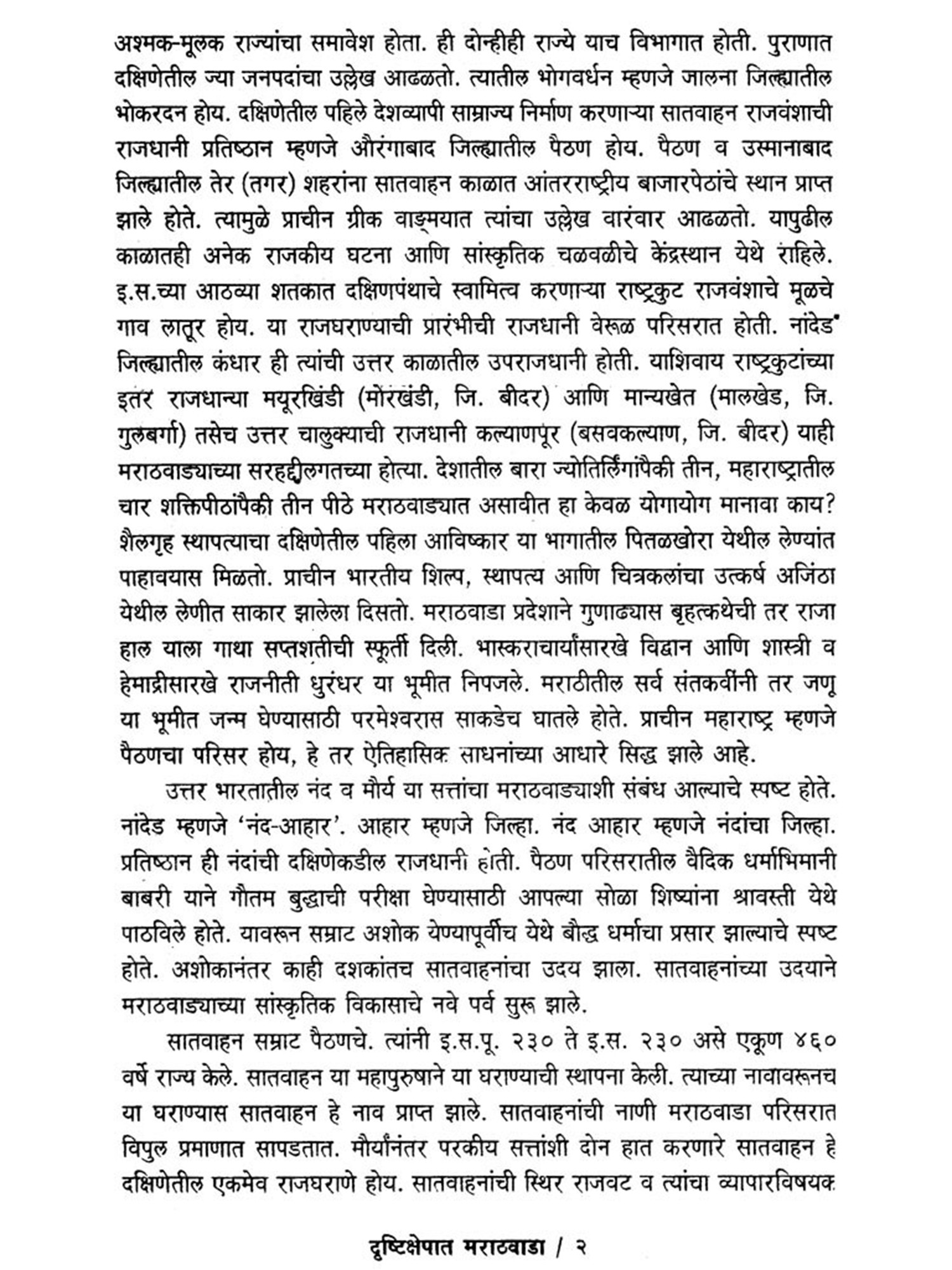 अश्मक-मूलक राज्यांचा समावेश होता. ही दोन्हीही राज्ये याच विभागात होती. पुराणात दक्षिणेतील ज्या जनपदांचा उल्लेख आढळतो. त्यातील भोगवर्धन म्हणजे जालना जिल्ह्यातील भोकरदन होय. दक्षिणेतील पहिले देशव्यापी साम्राज्य निर्माण करणाऱ्या सातवाहन राजवंशाची राजधानी प्रतिष्ठान म्हणजे औरंगाबाद जिल्ह्यातील पैठण होय. पैठण व उस्मानाबाद जिल्ह्यातील तेर (तगर) शहरांना सातवाहन काळात आंतरराष्ट्रीय बाजारपेठांचे स्थान प्राप्त झाले होते. त्यामुळे प्राचीन ग्रीक वाङ्मयात त्यांचा उल्लेख वारंवार आढळतो. यापुढील काळातही अनेक राजकीय घटना आणि सांस्कृतिक चळवळीचे केंद्रस्थान येथे राहिले. इ.स.च्या आठव्या शतकात दक्षिणपंथाचे स्वामित्व करणाऱ्या राष्ट्रकुट राजवंशाचे मूळचे गाव लातूर होय. या राजघराण्याची प्रारंभीची राजधानी वेरूळ परिसरात होती. नांदेड जिल्ह्यातील कंधार ही त्यांची उत्तर काळातील उपराजधानी होती. याशिवाय राष्ट्रकुटांच्या इतर राजधान्या मयूरखिंडी (मोरखंडी, जि. बीदर) आणि मान्यखेत (मालखेड, जि. गुलबर्गा) तसेच उत्तर चालुक्याची राजधानी कल्याणपूर (बसवकल्याण, जि. बीदर) याही मराठवाड्याच्या सरहद्दीलगतच्या होत्या. देशातील बारा ज्योतिर्लिंगांपैकी तीन, महाराष्ट्रातील चार शक्तिपीठांपैकी तीन पीठे मराठवाड्यात असावीत हा केवळ योगायोग मानावा काय? शैलगृह स्थापत्याचा दक्षिणेतील पहिला आविष्कार या भागातील पितळखोरा येथील लेण्यांत पाहावयास मिळतो. प्राचीन भारतीय शिल्प, स्थापत्य आणि चित्रकलांचा उत्कर्ष अजिंठा येथील लेणीत साकार झालेला दिसतो. मराठवाडा प्रदेशाने गुणाढ्यास बृहत्कथेची तर राजा हाल याला गाथा सप्तशतीची स्फूर्ती दिली. भास्कराचार्यांसारखे विद्वान आणि शास्त्री व हेमाद्रीसारखे राजनीती धुरंधर या भूमीत निपजले. मराठीतील सर्व संतकवींनी तर जणू या भूमीत जन्म घेण्यासाठी परमेश्वरास साकडेच घातले होते. प्राचीन महाराष्ट्र म्हणजे पैठणचा परिसर होय, हे तर ऐतिहासिक साधनांच्या आधारे सिद्ध झाले आहे.

उत्तर भारतातील नंद व मौर्य या सत्तांचा मराठवाड्याशी संबंध आल्याचे स्पष्ट होते. नांदेड म्हणजे 'नंद-आहार'. आहार म्हणजे जिल्हा. नंद आहार म्हणजे नंदांचा जिल्हा. प्रतिष्ठान ही नंदांची दक्षिणेकडील राजधानी होती. पैठण परिसरातील वैदिक धर्माभिमानी बाबरी याने गौतम बुद्धाची परीक्षा घेण्यासाठी आपल्या सोळा शिष्यांना श्रावस्ती येथे पाठविले होते. यावरून सम्राट अशोक येण्यापूर्वीच येथे बौद्ध धर्माचा प्रसार झाल्याचे स्पष्ट होते. अशोकानंतर काही दशकांतच सातवाहनांचा उदय झाला. सातवाहनांच्या उदयाने मराठवाड्याच्या सांस्कृतिक विकासाचे नवे पर्व सुरू झाले.

सातवाहन सम्राट पैठणचे. त्यांनी इ.स.पू. २३० ते इ.स. २३० असे एकूण ४६० वर्षे राज्य केले. सातवाहन या महापुरुषाने या घराण्याची स्थापना केली. त्याच्या नावावरूनच या घराण्यास सातवाहन हे नाव प्राप्त झाले. सातवाहनांची नाणी मराठवाडा परिसरात विपुल प्रमाणात सापडतात. मौर्यांनंतर परकीय सत्तांशी दोन हात करणारे सातवाहन हे दक्षिणेतील एकमेव राजघराणे होय. सातवाहनांची स्थिर राजवट व त्यांचा व्यापारविषयक

दृष्टिक्षेपात मराठवाडा / २